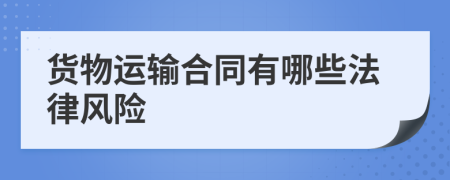 货物运输合同有哪些法律风险